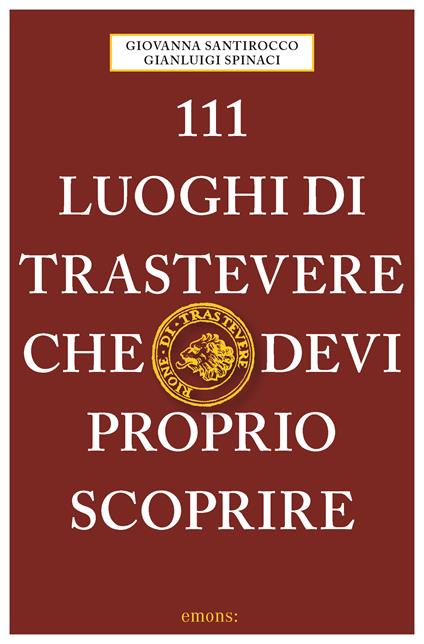 GIOVANNA SANTIROCCO
GIANLUIGI SPINACI

111
LUOGHI DI
TRASTEVERE
CHE DEVI
PROPRIO
SCOPRIRE

RIONE · DI · TRASTEVERE

emons: